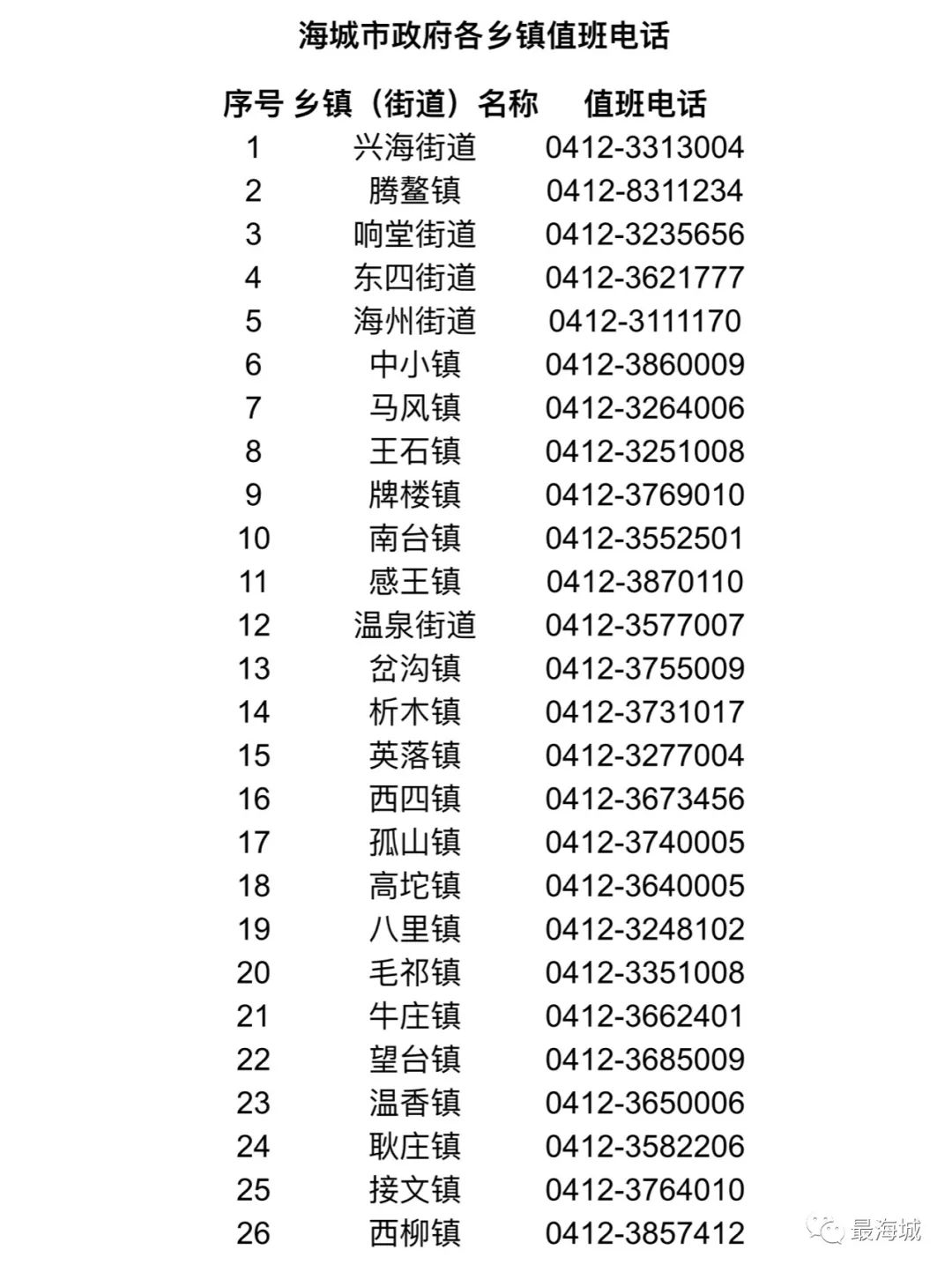 海城市政府各乡镇值班电话

| 序号 | 乡镇（街道）名称 | 值班电话 |
|---|---|---|
| 1 | 兴海街道 | 0412-3313004 |
| 2 | 腾鳌镇 | 0412-8311234 |
| 3 | 响堂街道 | 0412-3235656 |
| 4 | 东四街道 | 0412-3621777 |
| 5 | 海州街道 | 0412-3111170 |
| 6 | 中小镇 | 0412-3860009 |
| 7 | 马风镇 | 0412-3264006 |
| 8 | 王石镇 | 0412-3251008 |
| 9 | 牌楼镇 | 0412-3769010 |
| 10 | 南台镇 | 0412-3552501 |
| 11 | 感王镇 | 0412-3870110 |
| 12 | 温泉街道 | 0412-3577007 |
| 13 | 岔沟镇 | 0412-3755009 |
| 14 | 析木镇 | 0412-3731017 |
| 15 | 英落镇 | 0412-3277004 |
| 16 | 西四镇 | 0412-3673456 |
| 17 | 孤山镇 | 0412-3740005 |
| 18 | 高坨镇 | 0412-3640005 |
| 19 | 八里镇 | 0412-3248102 |
| 20 | 毛祁镇 | 0412-3351008 |
| 21 | 牛庄镇 | 0412-3662401 |
| 22 | 望台镇 | 0412-3685009 |
| 23 | 温香镇 | 0412-3650006 |
| 24 | 耿庄镇 | 0412-3582206 |
| 25 | 接文镇 | 0412-3764010 |
| 26 | 西柳镇 | 0412-3857412 |

最海城